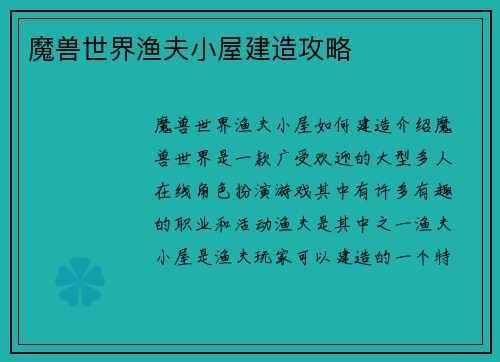 魔兽世界渔夫小屋建造攻略

魔兽世界渔夫小屋如何建造介绍魔兽世界是一款广受欢迎的大型多人在线角色扮演游戏其中有许多有趣的职业和活动渔夫是其中之一渔夫小屋是渔夫玩家可以建造的一个特